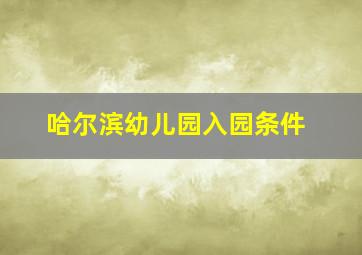 哈尔滨幼儿园入园条件